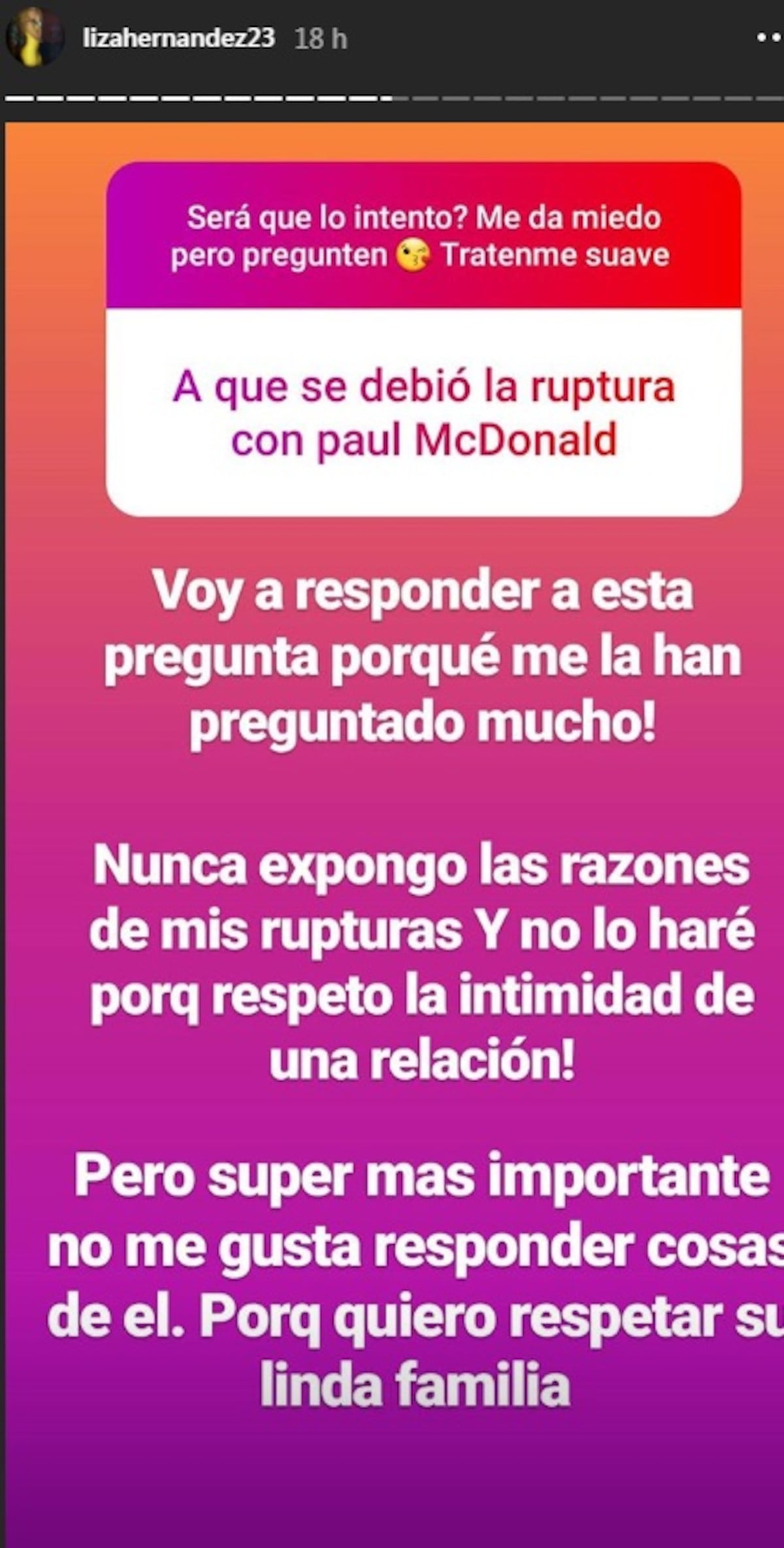 lizahernandez23 18 h

Será que lo intento? Me da miedo pero pregunten 😘 Tratenme suave

A que se debió la ruptura con paul McDonald

Voy a responder a esta pregunta porqué me la han preguntado mucho!

Nunca expongo las razones de mis rupturas Y no lo haré porq respeto la intimidad de una relación!

Pero super mas importante no me gusta responder cosas de el. Porq quiero respetar su linda familia